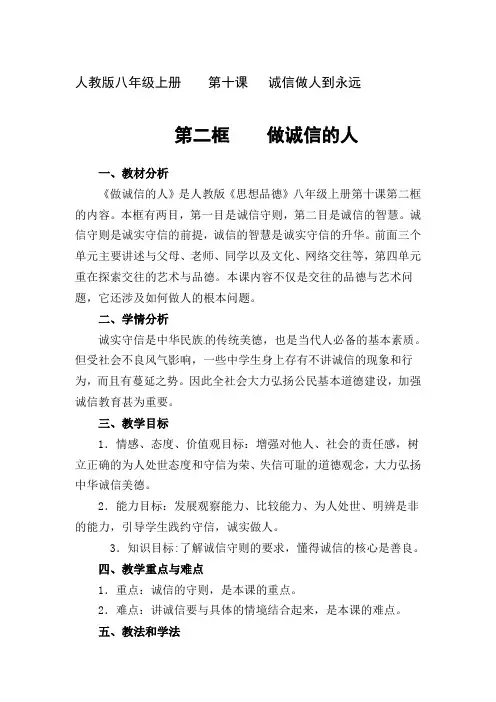 人教版八年级上册　　第十课　　诚信做人到永远

第二框　　做诚信的人

一、教材分析

《做诚信的人》是人教版《思想品德》八年级上册第十课第二框的内容。本框有两目，第一目是诚信守则，第二目是诚信的智慧。诚信守则是诚实守信的前提，诚信的智慧是诚实守信的升华。前面三个单元主要讲述与父母、老师、同学以及文化、网络交往等，第四单元重在探索交往的艺术与品德。本课内容不仅是交往的品德与艺术问题，它还涉及如何做人的根本问题。

二、学情分析

诚实守信是中华民族的传统美德，也是当代人必备的基本素质。但受社会不良风气影响，一些中学生身上存有不讲诚信的现象和行为，而且有蔓延之势。因此全社会大力弘扬公民基本道德建设，加强诚信教育甚为重要。

三、教学目标

1．情感、态度、价值观目标：增强对他人、社会的责任感，树立正确的为人处世态度和守信为荣、失信可耻的道德观念，大力弘扬中华诚信美德。

2．能力目标：发展观察能力、比较能力、为人处世、明辨是非的能力，引导学生践约守信，诚实做人。

3．知识目标：了解诚信守则的要求，懂得诚信的核心是善良。

四、教学重点与难点

1．重点：诚信的守则，是本课的重点。

2．难点：讲诚信要与具体的情境结合起来，是本课的难点。

五、教法和学法